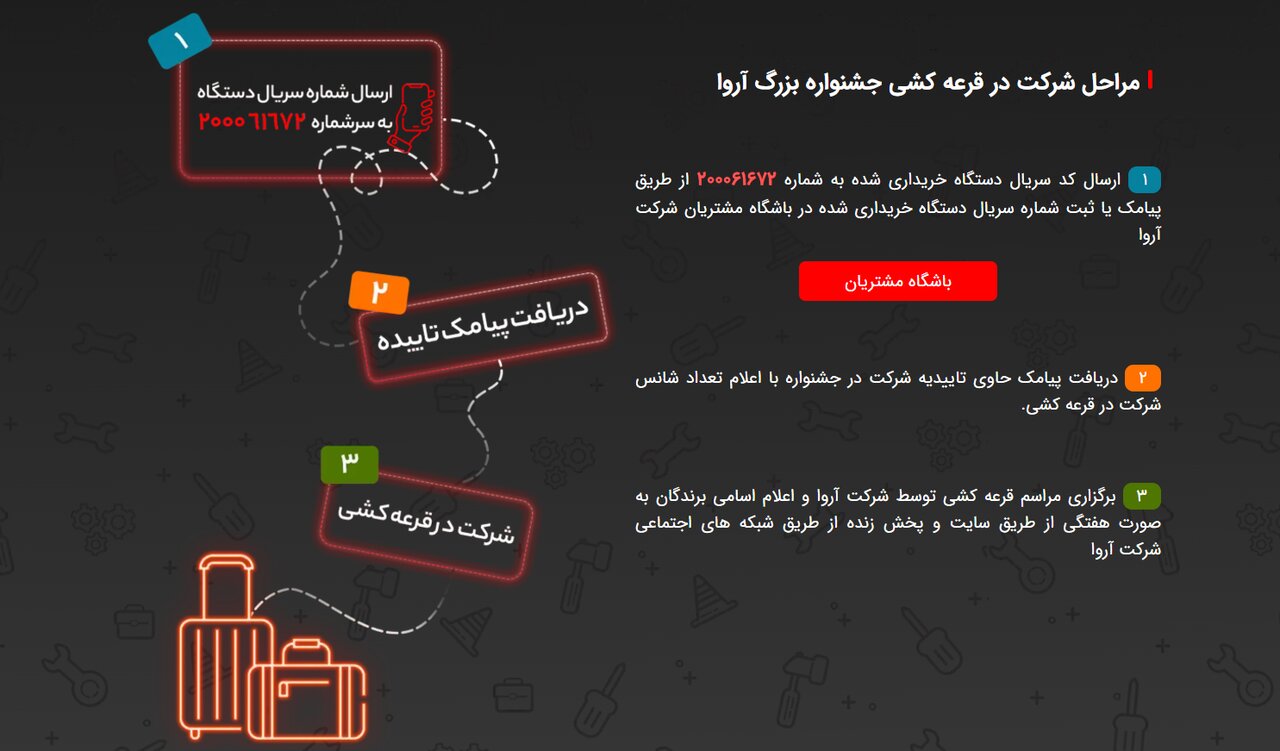 مراحل شرکت در قرعه کشی جشنواره بزرگ آروا

۱ ارسال کد سریال دستگاه خریداری شده به شماره ۲۰۰۰۶۱۶۷۲ از طریق پیامک یا ثبت شماره سریال دستگاه خریداری شده در باشگاه مشتریان شرکت آروا

باشگاه مشتریان

۲ دریافت پیامک حاوی تاییدیه شرکت در جشنواره با اعلام تعداد شانس شرکت در قرعه کشی.

۳ برگزاری مراسم قرعه کشی توسط شرکت آروا و اعلام اسامی برندگان به صورت هفتگی از طریق سایت و پخش زنده از طریق شبکه های اجتماعی شرکت آروا

۱
ارسال شماره سریال دستگاه به سرشماره ۲۰۰۰۶۱۶۷۲

۲
دریافت پیامک تاییده

۳
شرکت در قرعه کشی